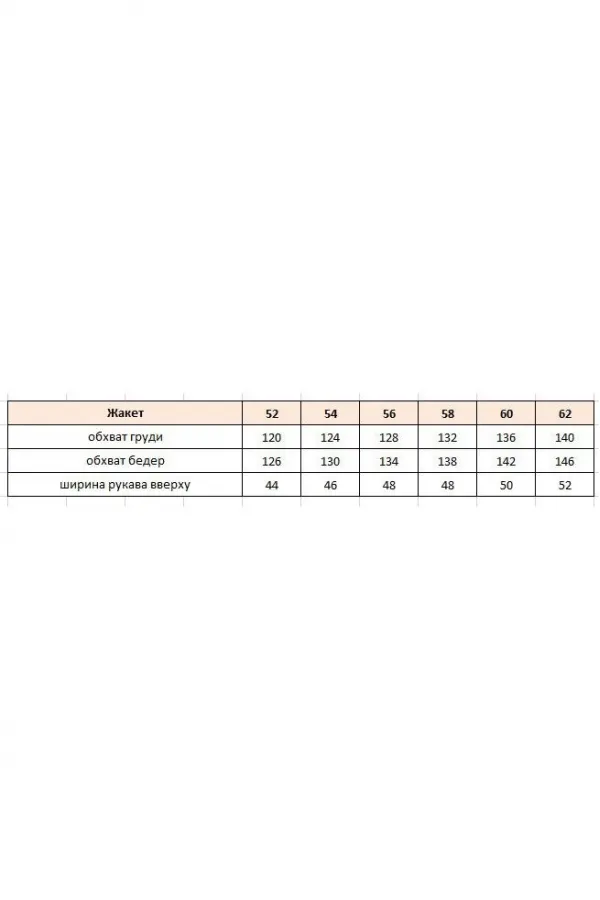 | Жакет | 52 | 54 | 56 | 58 | 60 | 62 |
|---|---|---|---|---|---|---|
| обхват груди | 120 | 124 | 128 | 132 | 136 | 140 |
| обхват бедер | 126 | 130 | 134 | 138 | 142 | 146 |
| ширина рукава вверху | 44 | 46 | 48 | 48 | 50 | 52 |